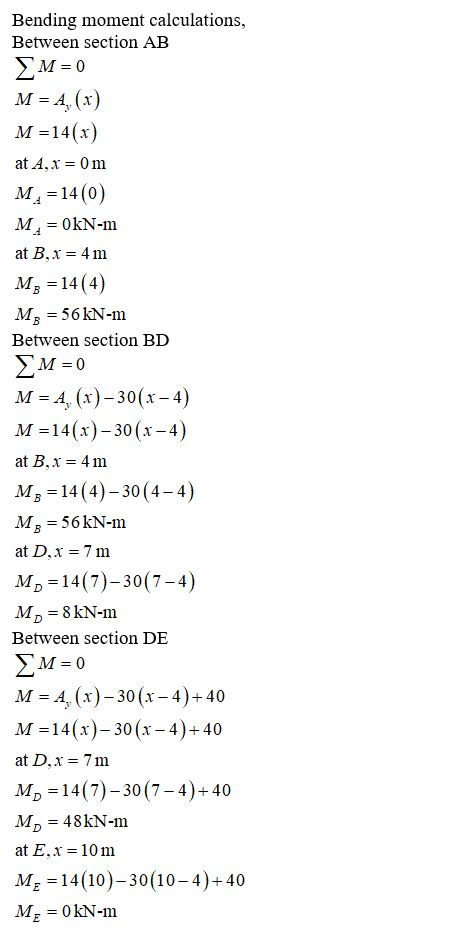 Bending moment calculations,
Between section AB

$\sum M = 0$

$M = A_y(x)$

$M = 14(x)$

at $A, x = 0$ m

$M_A = 14(0)$

$M_A = 0$ kN-m

at $B, x = 4$ m

$M_B = 14(4)$

$M_B = 56$ kN-m

Between section BD

$\sum M = 0$

$M = A_y(x) - 30(x-4)$

$M = 14(x) - 30(x-4)$

at $B, x = 4$ m

$M_B = 14(4) - 30(4-4)$

$M_B = 56$ kN-m

at $D, x = 7$ m

$M_D = 14(7) - 30(7-4)$

$M_D = 8$ kN-m

Between section DE

$\sum M = 0$

$M = A_y(x) - 30(x-4) + 40$

$M = 14(x) - 30(x-4) + 40$

at $D, x = 7$ m

$M_D = 14(7) - 30(7-4) + 40$

$M_D = 48$ kN-m

at $E, x = 10$ m

$M_E = 14(10) - 30(10-4) + 40$

$M_E = 0$ kN-m